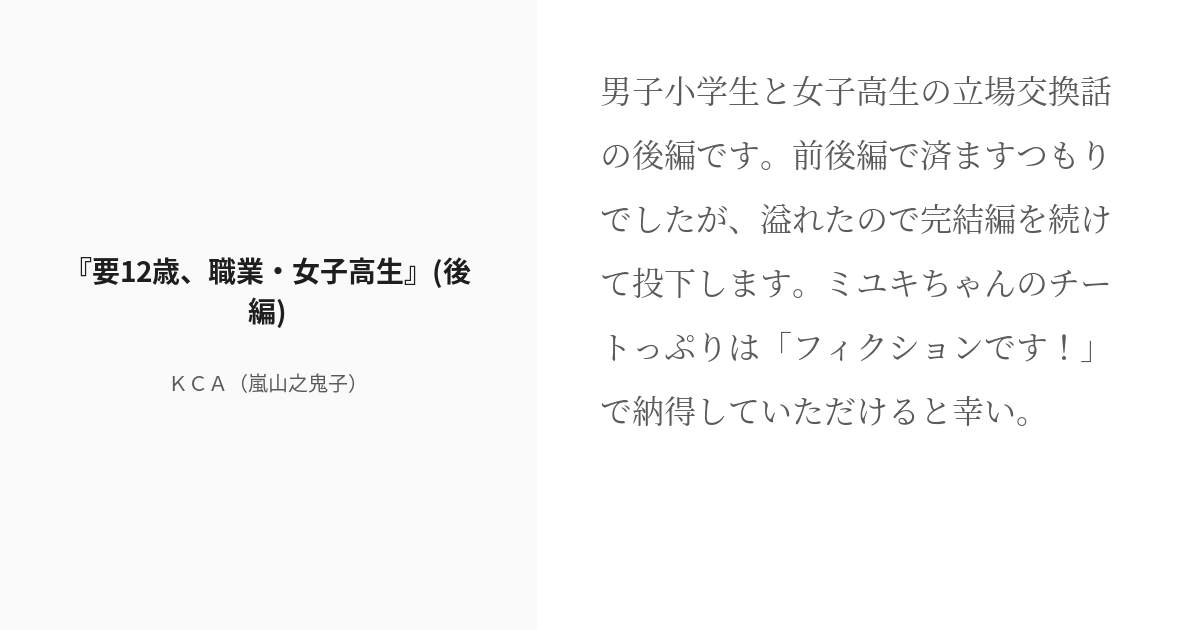 『要12歳、職業・女子高生』(後編)

ＫＣＡ（嵐山之鬼子）

男子小学生と女子高生の立場交換話の後編です。前後編で済ますつもりでしたが、溢れたので完結編を続けて投下します。ミユキちゃんのチートっぷりは「フィクションです！」で納得していただけると幸い。